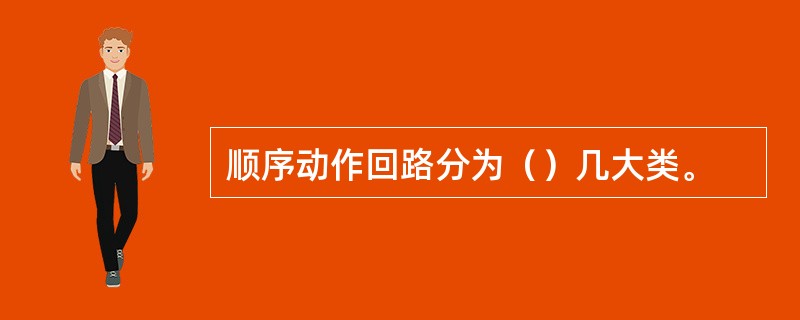 顺序动作回路分为（）几大类。